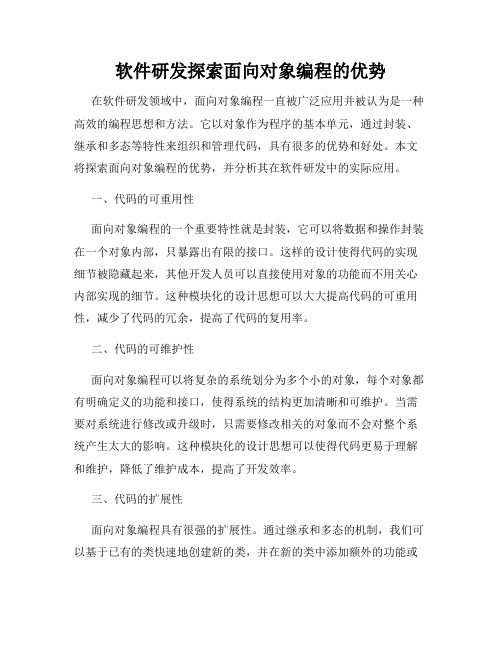 软件研发探索面向对象编程的优势

在软件研发领域中，面向对象编程一直被广泛应用并被认为是一种高效的编程思想和方法。它以对象作为程序的基本单元，通过封装、继承和多态等特性来组织和管理代码，具有很多的优势和好处。本文将探索面向对象编程的优势，并分析其在软件研发中的实际应用。

一、代码的可重用性

面向对象编程的一个重要特性就是封装，它可以将数据和操作封装在一个对象内部，只暴露出有限的接口。这样的设计使得代码的实现细节被隐藏起来，其他开发人员可以直接使用对象的功能而不用关心内部实现的细节。这种模块化的设计思想可以大大提高代码的可重用性，减少了代码的冗余，提高了代码的复用率。

二、代码的可维护性

面向对象编程可以将复杂的系统划分为多个小的对象，每个对象都有明确定义的功能和接口，使得系统的结构更加清晰和可维护。当需要对系统进行修改或升级时，只需要修改相关的对象而不会对整个系统产生太大的影响。这种模块化的设计思想可以使得代码更易于理解和维护，降低了维护成本，提高了开发效率。

三、代码的扩展性

面向对象编程具有很强的扩展性。通过继承和多态的机制，我们可以基于已有的类快速地创建新的类，并在新的类中添加额外的功能或